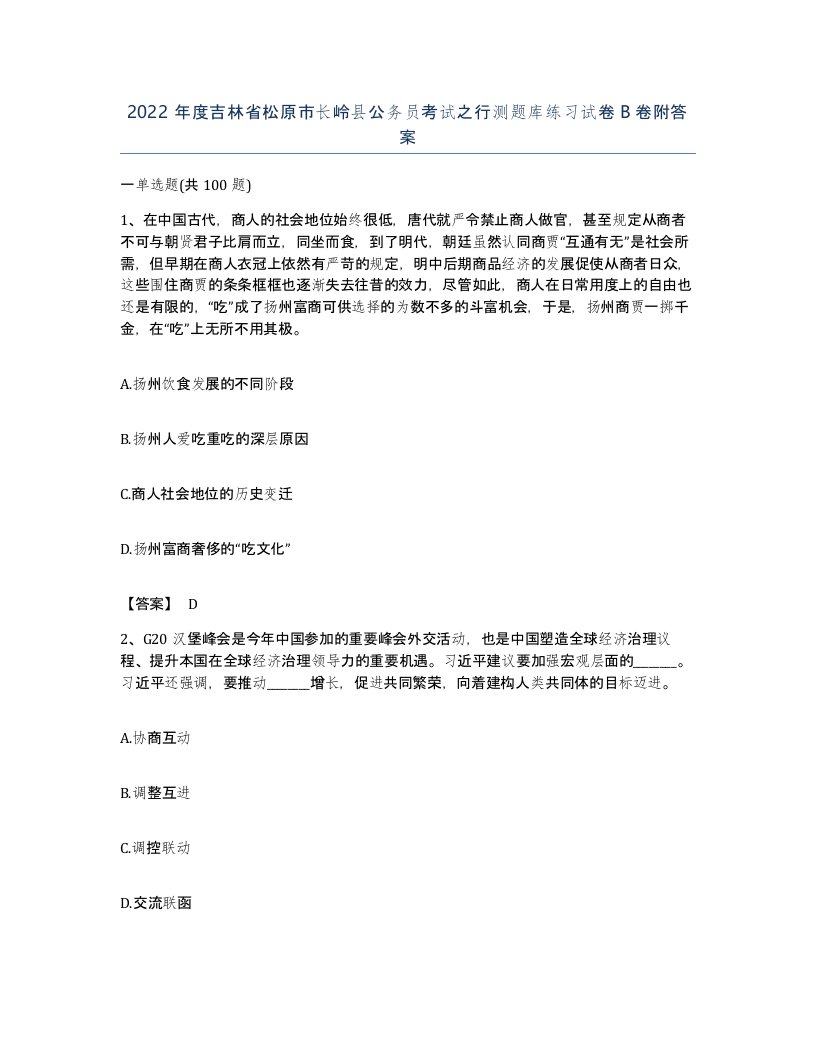 2022 年度吉林省松原市长岭县公务员考试之行测题库练习试卷 B 卷附答案

一单选题(共 100 题)

1、在中国古代，商人的社会地位始终很低，唐代就严令禁止商人做官，甚至规定从商者不可与朝贤君子比肩而立，同坐而食，到了明代，朝廷虽然认同商贾“互通有无”是社会所需，但早期在商人衣冠上依然有严苛的规定，明中后期商品经济的发展促使从商者日众，这些围住商贾的条条框框也逐渐失去往昔的效力，尽管如此，商人在日常用度上的自由也还是有限的，“吃”成了扬州富商可供选择的为数不多的斗富机会，于是，扬州商贾一掷千金，在“吃”上无所不用其极。

A.扬州饮食发展的不同阶段

B.扬州人爱吃重吃的深层原因

C.商人社会地位的历史变迁

D.扬州富商奢侈的“吃文化”

【答案】 D

2、G20 汉堡峰会是今年中国参加的重要峰会外交活动，也是中国塑造全球经济治理议程、提升本国在全球经济治理领导力的重要机遇。习近平建议要加强宏观层面的______。习近平还强调，要推动______增长，促进共同繁荣，向着建构人类共同体的目标迈进。

A.协商互动

B.调整互进

C.调控联动

D.交流联函